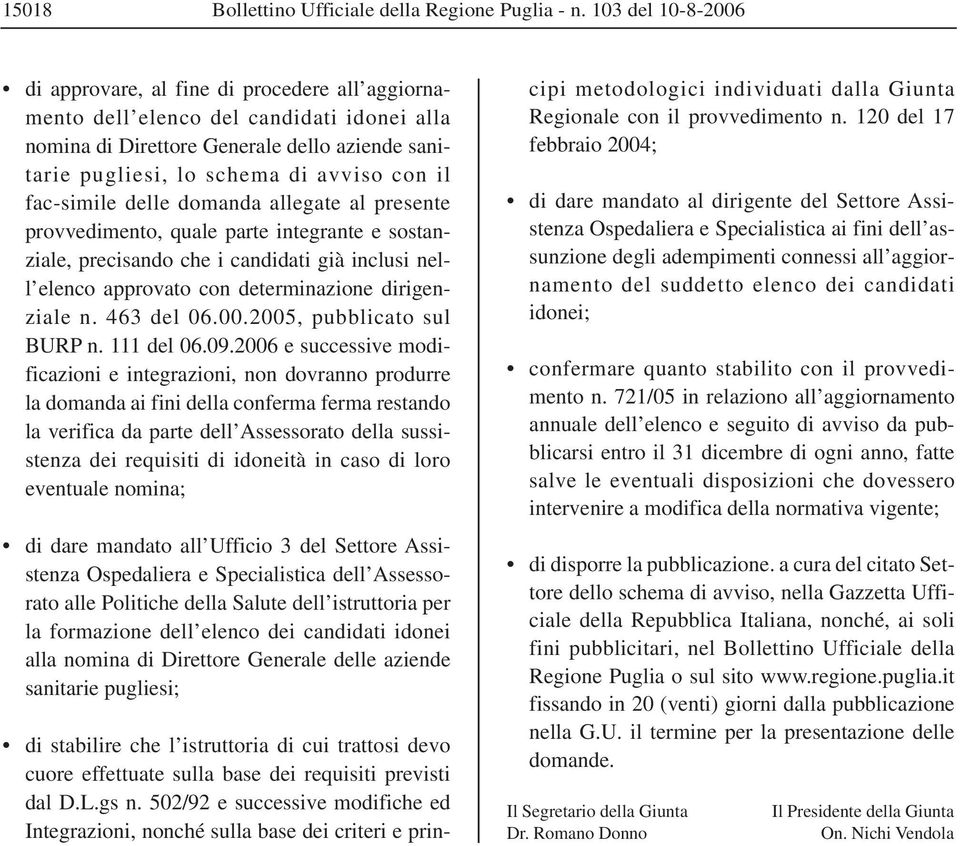 15018 Bollettino Ufficiale della Regione Puglia - n. 103 del 10-8-2006

• di approvare, al fine di procedere all'aggiornamento dell'elenco del candidati idonei alla nomina di Direttore Generale dello aziende sanitarie pugliesi, lo schema di avviso con il fac-simile delle domanda allegate al presente provvedimento, quale parte integrante e sostanziale, precisando che i candidati già inclusi nell'elenco approvato con determinazione dirigenziale n. 463 del 06.00.2005, pubblicato sul BURP n. 111 del 06.09.2006 e successive modificazioni e integrazioni, non dovranno produrre la domanda ai fini della conferma ferma restando la verifica da parte dell'Assessorato della sussistenza dei requisiti di idoneità in caso di loro eventuale nomina;

• di dare mandato all'Ufficio 3 del Settore Assistenza Ospedaliera e Specialistica dell'Assessorato alle Politiche della Salute dell'istruttoria per la formazione dell'elenco dei candidati idonei alla nomina di Direttore Generale delle aziende sanitarie pugliesi;

• di stabilire che l'istruttoria di cui trattosi devo cuore effettuate sulla base dei requisiti previsti dal D.L.gs n. 502/92 e successive modifiche ed Integrazioni, nonché sulla base dei criteri e principi metodologici individuati dalla Giunta Regionale con il provvedimento n. 120 del 17 febbraio 2004;

• di dare mandato al dirigente del Settore Assistenza Ospedaliera e Specialistica ai fini dell'assunzione degli adempimenti connessi all'aggiornamento del suddetto elenco dei candidati idonei;

• confermare quanto stabilito con il provvedimento n. 721/05 in relaziono all'aggiornamento annuale dell'elenco e seguito di avviso da pubblicarsi entro il 31 dicembre di ogni anno, fatte salve le eventuali disposizioni che dovessero intervenire a modifica della normativa vigente;

• di disporre la pubblicazione. a cura del citato Settore dello schema di avviso, nella Gazzetta Ufficiale della Repubblica Italiana, nonché, ai soli fini pubblicitari, nel Bollettino Ufficiale della Regione Puglia o sul sito www.regione.puglia.it fissando in 20 (venti) giorni dalla pubblicazione nella G.U. il termine per la presentazione delle domande.

Il Segretario della Giunta
Dr. Romano Donno

Il Presidente della Giunta
On. Nichi Vendola